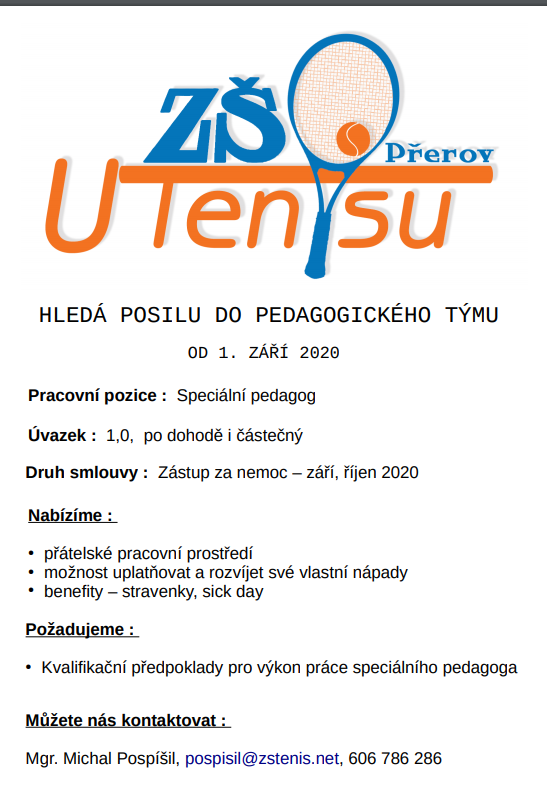 ZŠ
Přerov
U Tenisu

HLEDÁ POSILU DO PEDAGOGICKÉHO TÝMU

OD 1. ZÁŘÍ 2020

Pracovní pozice : Speciální pedagog

Úvazek : 1,0, po dohodě i částečný

Druh smlouvy : Zástup za nemoc – září, říjen 2020

Nabízíme :

• přátelské pracovní prostředí
• možnost uplatňovat a rozvíjet své vlastní nápady
• benefity – stravenky, sick day

Požadujeme :

• Kvalifikační předpoklady pro výkon práce speciálního pedagoga

Můžete nás kontaktovat :

Mgr. Michal Pospíšil, pospisil@zstenis.net, 606 786 286